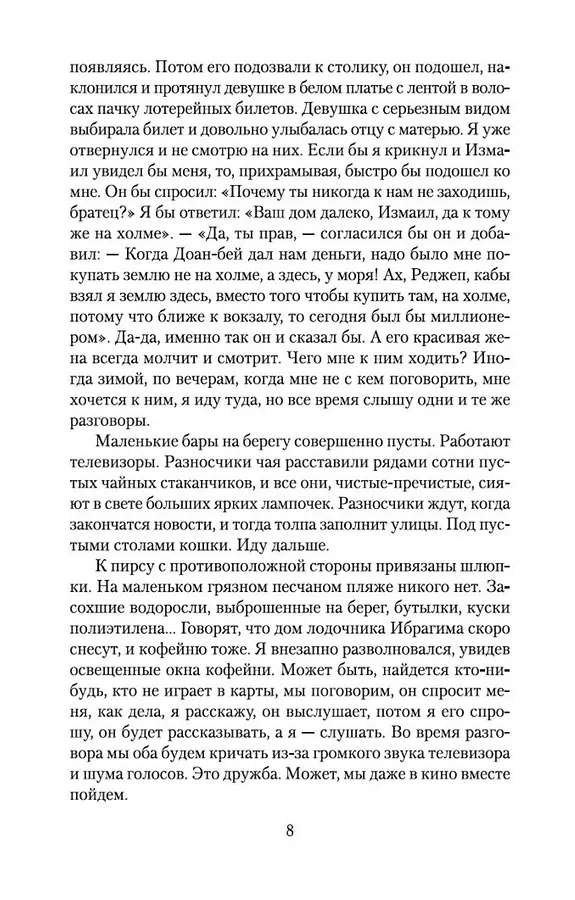 появляясь. Потом его подозвали к столику, он подошел, наклонился и протянул девушке в белом платье с лентой в волосах пачку лотерейных билетов. Девушка с серьезным видом выбирала билет и довольно улыбалась отцу с матерью. Я уже отвернулся и не смотрю на них. Если бы я крикнул и Измаил увидел бы меня, то, прихрамывая, быстро бы подошел ко мне. Он бы спросил: «Почему ты никогда к нам не заходишь, братец?» Я бы ответил: «Ваш дом далеко, Измаил, да к тому же на холме». — «Да, ты прав, — согласился бы он и добавил: — Когда Доан-бей дал нам деньги, надо было мне покупать землю не на холме, а здесь, у моря! Ах, Реджеп, кабы взял я землю здесь, вместо того чтобы купить там, на холме, потому что ближе к вокзалу, то сегодня был бы миллионером». Да-да, именно так он и сказал бы. А его красивая жена всегда молчит и смотрит. Чего мне к ним ходить? Иногда зимой, по вечерам, когда мне не с кем поговорить, мне хочется к ним, я иду туда, но все время слышу одни и те же разговоры.

Маленькие бары на берегу совершенно пусты. Работают телевизоры. Разносчики чая расставили рядами сотни пустых чайных стаканчиков, и все они, чистые-пречистые, сияют в свете больших ярких лампочек. Разносчики ждут, когда закончатся новости, и тогда толпа заполнит улицы. Под пустыми столами кошки. Иду дальше.

К пирсу с противоположной стороны привязаны шлюпки. На маленьком грязном песчаном пляже никого нет. Засохшие водоросли, выброшенные на берег, бутылки, куски полиэтилена... Говорят, что дом лодочника Ибрагима скоро снесут, и кофейню тоже. Я внезапно разволновался, увидев освещенные окна кофейни. Может быть, найдется кто-нибудь, кто не играет в карты, мы поговорим, он спросит меня, как дела, я расскажу, он выслушает, потом я его спрошу, он будет рассказывать, а я — слушать. Во время разговора мы оба будем кричать из-за громкого звука телевизора и шума голосов. Это дружба. Может, мы даже в кино вместе пойдем.

8